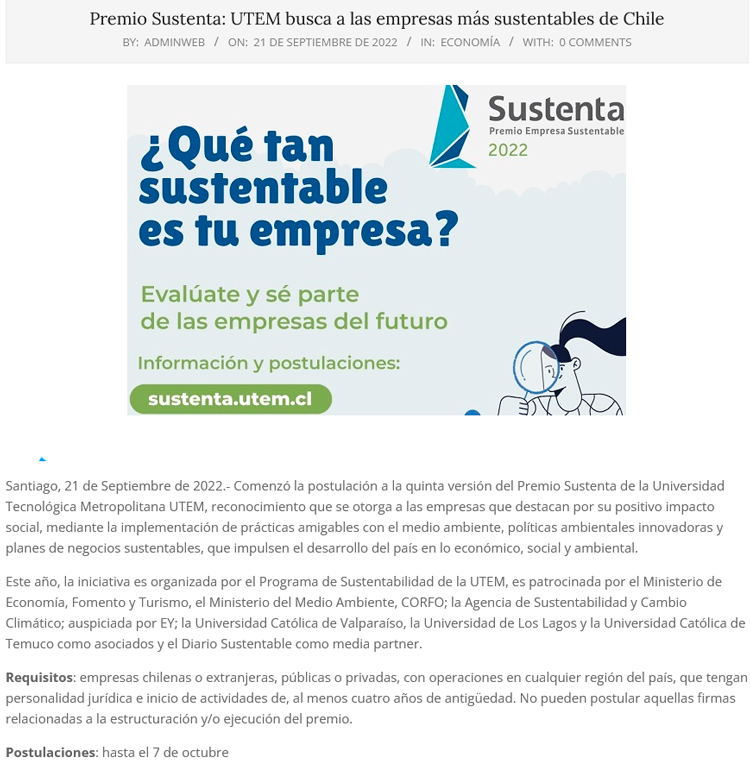 Premio Sustenta: UTEM busca a las empresas más sustentables de Chile

BY: ADMINWEB / ON: 21 DE SEPTIEMBRE DE 2022 / IN: ECONOMÍA / WITH: 0 COMMENTS

Sustenta
Premio Empresa Sustentable
2022

¿Qué tan sustentable es tu empresa?

Evalúate y sé parte de las empresas del futuro

Información y postulaciones:

sustenta.utem.cl

Santiago, 21 de Septiembre de 2022.- Comenzó la postulación a la quinta versión del Premio Sustenta de la Universidad Tecnológica Metropolitana UTEM, reconocimiento que se otorga a las empresas que destacan por su positivo impacto social, mediante la implementación de prácticas amigables con el medio ambiente, políticas ambientales innovadoras y planes de negocios sustentables, que impulsen el desarrollo del país en lo económico, social y ambiental.

Este año, la iniciativa es organizada por el Programa de Sustentabilidad de la UTEM, es patrocinada por el Ministerio de Economía, Fomento y Turismo, el Ministerio del Medio Ambiente, CORFO; la Agencia de Sustentabilidad y Cambio Climático; auspiciada por EY; la Universidad Católica de Valparaíso, la Universidad de Los Lagos y la Universidad Católica de Temuco como asociados y el Diario Sustentable como media partner.

Requisitos: empresas chilenas o extranjeras, públicas o privadas, con operaciones en cualquier región del país, que tengan personalidad jurídica e inicio de actividades de, al menos cuatro años de antigüedad. No pueden postular aquellas firmas relacionadas a la estructuración y/o ejecución del premio.

Postulaciones: hasta el 7 de octubre